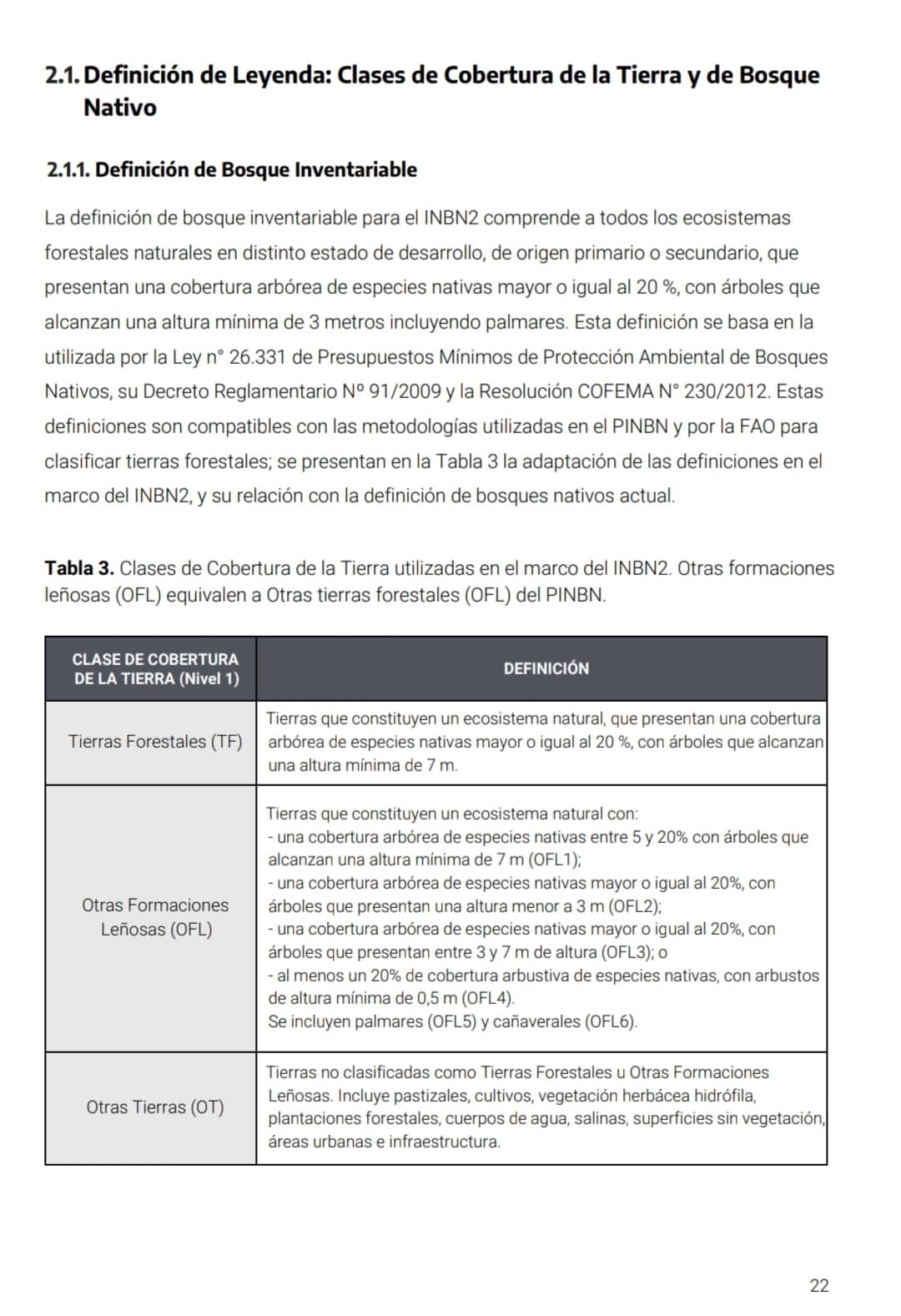 2.1. Definición de Leyenda: Clases de Cobertura de la Tierra y de Bosque Nativo

2.1.1. Definición de Bosque Inventariable

La definición de bosque inventariable para el INBN2 comprende a todos los ecosistemas forestales naturales en distinto estado de desarrollo, de origen primario o secundario, que presentan una cobertura arbórea de especies nativas mayor o igual al 20 %, con árboles que alcanzan una altura mínima de 3 metros incluyendo palmares. Esta definición se basa en la utilizada por la Ley n° 26.331 de Presupuestos Mínimos de Protección Ambiental de Bosques Nativos, su Decreto Reglamentario Nº 91/2009 y la Resolución COFEMA N° 230/2012. Estas definiciones son compatibles con las metodologías utilizadas en el PINBN y por la FAO para clasificar tierras forestales; se presentan en la Tabla 3 la adaptación de las definiciones en el marco del INBN2, y su relación con la definición de bosques nativos actual.

Tabla 3. Clases de Cobertura de la Tierra utilizadas en el marco del INBN2. Otras formaciones leñosas (OFL) equivalen a Otras tierras forestales (OFL) del PINBN.

| CLASE DE COBERTURA DE LA TIERRA (Nivel 1) | DEFINICIÓN |
|---|---|
| Tierras Forestales (TF) | Tierras que constituyen un ecosistema natural, que presentan una cobertura arbórea de especies nativas mayor o igual al 20 %, con árboles que alcanzan una altura mínima de 7 m. |
| Otras Formaciones Leñosas (OFL) | Tierras que constituyen un ecosistema natural con: - una cobertura arbórea de especies nativas entre 5 y 20% con árboles que alcanzan una altura mínima de 7 m (OFL1); - una cobertura arbórea de especies nativas mayor o igual al 20%, con árboles que presentan una altura menor a 3 m (OFL2); - una cobertura arbórea de especies nativas mayor o igual al 20%, con árboles que presentan entre 3 y 7 m de altura (OFL3); o - al menos un 20% de cobertura arbustiva de especies nativas, con arbustos de altura mínima de 0,5 m (OFL4). Se incluyen palmares (OFL5) y cañaverales (OFL6). |
| Otras Tierras (OT) | Tierras no clasificadas como Tierras Forestales u Otras Formaciones Leñosas. Incluye pastizales, cultivos, vegetación herbácea hidrófila, plantaciones forestales, cuerpos de agua, salinas, superficies sin vegetación, áreas urbanas e infraestructura. |

22